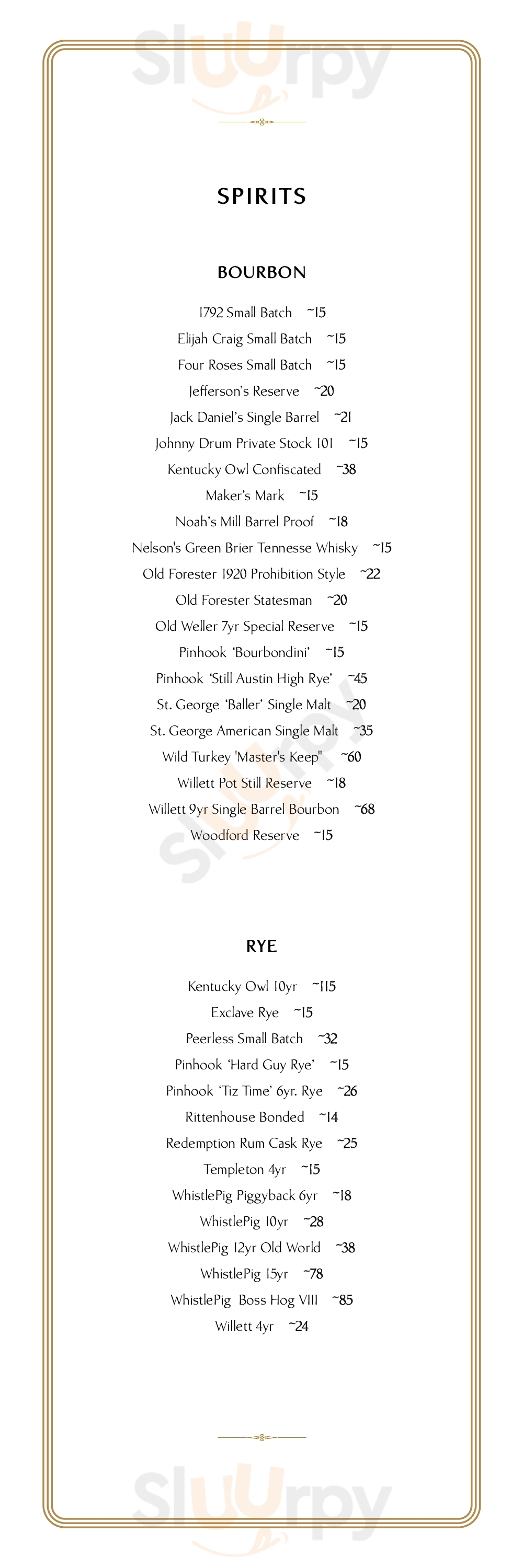 Sluurpy

SPIRITS

BOURBON

1792 Small Batch ~15

Elijah Craig Small Batch ~15

Four Roses Small Batch ~15

Jefferson's Reserve ~20

Jack Daniel's Single Barrel ~21

Johnny Drum Private Stock 101 ~15

Kentucky Owl Confiscated ~38

Maker's Mark ~15

Noah's Mill Barrel Proof ~18

Nelson's Green Brier Tennesse Whisky ~15

Old Forester 1920 Prohibition Style ~22

Old Forester Statesman ~20

Old Weller 7yr Special Reserve ~15

Pinhook 'Bourbondini' ~15

Pinhook 'Still Austin High Rye' ~45

St. George 'Baller' Single Malt ~20

St. George American Single Malt ~35

Wild Turkey 'Master's Keep" ~60

Willett Pot Still Reserve ~18

Willett 9yr Single Barrel Bourbon ~68

Woodford Reserve ~15

Sluurpy

RYE

Kentucky Owl 10yr ~115

Exclave Rye ~15

Peerless Small Batch ~32

Pinhook 'Hard Guy Rye' ~15

Pinhook 'Tiz Time' 6yr. Rye ~26

Rittenhouse Bonded ~14

Redemption Rum Cask Rye ~25

Templeton 4yr ~15

WhistlePig Piggyback 6yr ~18

WhistlePig 10yr ~28

WhistlePig 12yr Old World ~38

WhistlePig 15yr ~78

WhistlePig Boss Hog VIII ~85

Willett 4yr ~24

Sluurpy